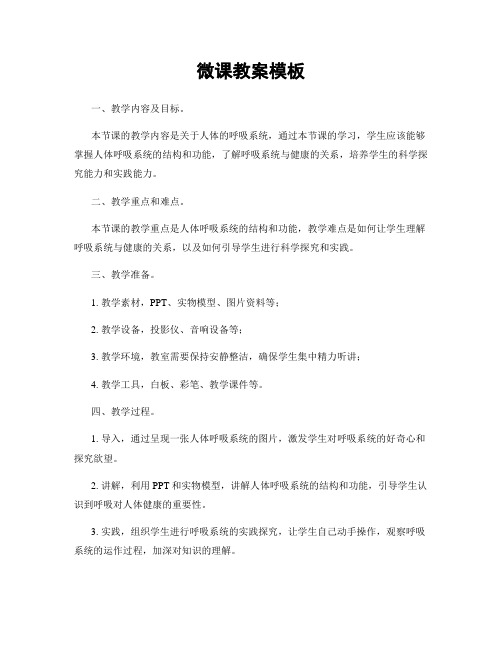 微课教案模板

一、教学内容及目标。

本节课的教学内容是关于人体的呼吸系统，通过本节课的学习，学生应该能够掌握人体呼吸系统的结构和功能，了解呼吸系统与健康的关系，培养学生的科学探究能力和实践能力。

二、教学重点和难点。

本节课的教学重点是人体呼吸系统的结构和功能，教学难点是如何让学生理解呼吸系统与健康的关系，以及如何引导学生进行科学探究和实践。

三、教学准备。

1. 教学素材，PPT、实物模型、图片资料等；

2. 教学设备，投影仪、音响设备等；

3. 教学环境，教室需要保持安静整洁，确保学生集中精力听讲；

4. 教学工具，白板、彩笔、教学课件等。

四、教学过程。

1. 导入，通过呈现一张人体呼吸系统的图片，激发学生对呼吸系统的好奇心和探究欲望。

2. 讲解，利用 PPT 和实物模型，讲解人体呼吸系统的结构和功能，引导学生认识到呼吸对人体健康的重要性。

3. 实践，组织学生进行呼吸系统的实践探究，让学生自己动手操作，观察呼吸系统的运作过程，加深对知识的理解。